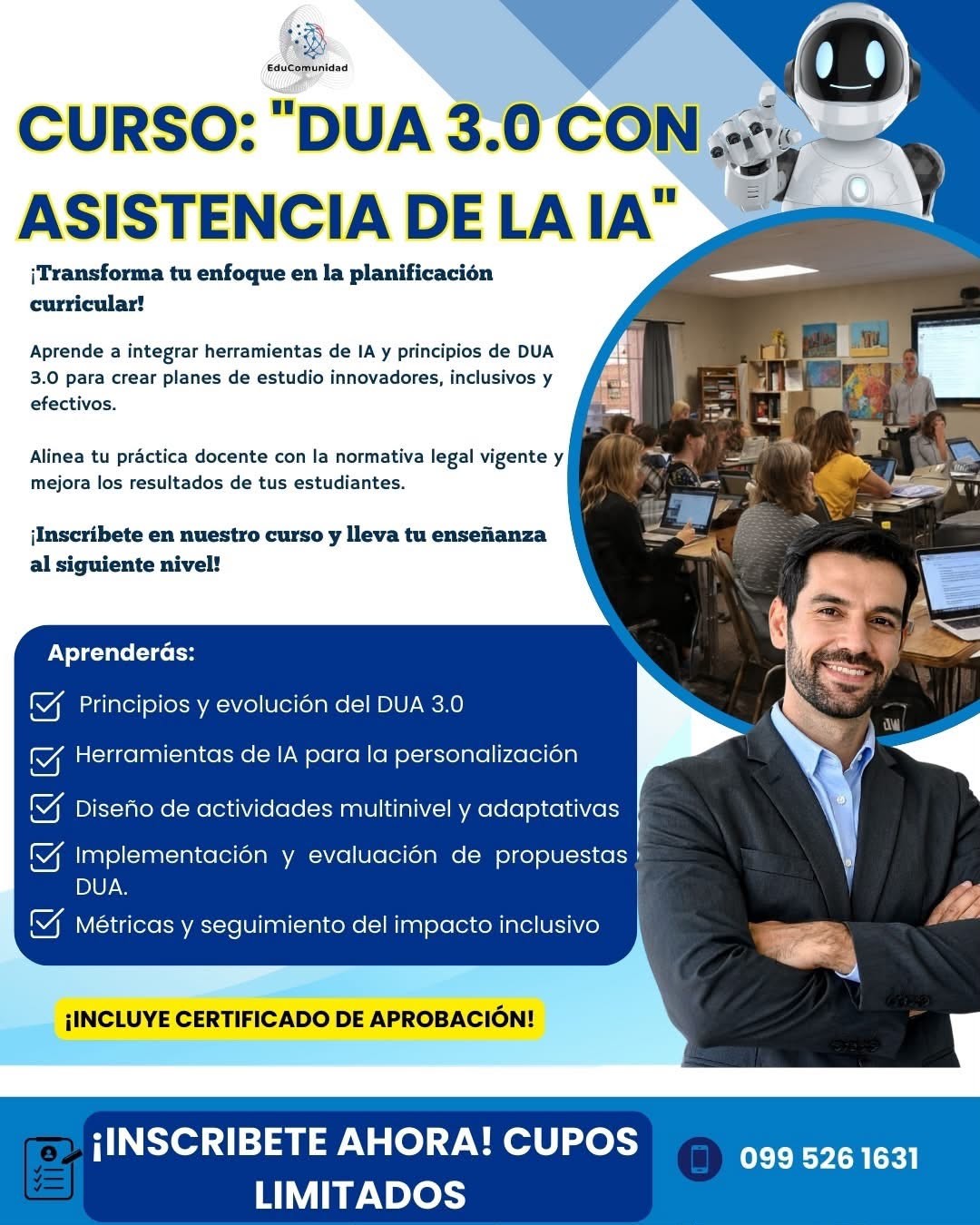 EduComunidad

CURSO: "DUA 3.0 CON ASISTENCIA DE LA IA"

¡Transforma tu enfoque en la planificación curricular!

Aprende a integrar herramientas de IA y principios de DUA 3.0 para crear planes de estudio innovadores, inclusivos y efectivos.

Alinea tu práctica docente con la normativa legal vigente y mejora los resultados de tus estudiantes.

¡Inscríbete en nuestro curso y lleva tu enseñanza al siguiente nivel!

Aprenderás:

Principios y evolución del DUA 3.0

Herramientas de IA para la personalización

Diseño de actividades multinivel y adaptativas

Implementación y evaluación de propuestas DUA.

Métricas y seguimiento del impacto inclusivo

¡INCLUYE CERTIFICADO DE APROBACIÓN!

¡INSCRIBETE AHORA! CUPOS LIMITADOS

099 526 1631